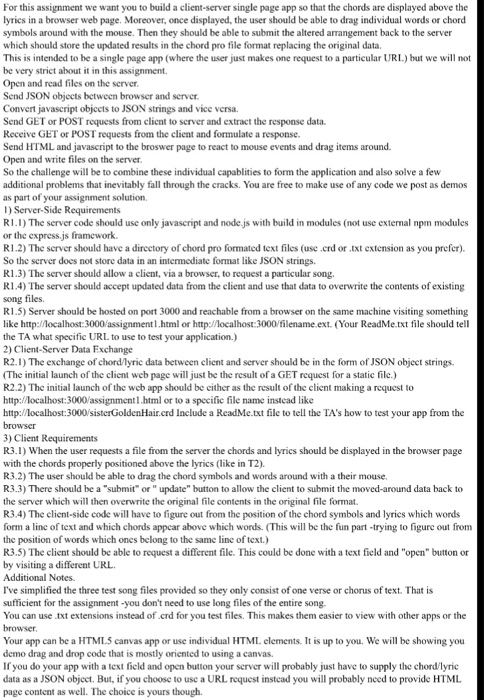 For this assignment we want you to build a client-server single page app so that the chords are displayed above the lyrics in a browser web page. Moreover, once displayed, the user should be able to drag individual words or chord symbols around with the mouse. Then they should be able to submit the altered arrangement back to the server which should store the updated results in the chord pro file format replacing the original data.
This is intended to be a single page app (where the user just makes one request to a particular URL) but we will not be very strict about it in this assignment.
Open and read files on the server.
Send JSON objects between browser and server.
Convert javascript objects to JSON strings and vice versa.
Send GET or POST requests from client to server and extract the response data.
Receive GET or POST requests from the client and formulate a response.
Send HTML and javascript to the broswer page to react to mouse events and drag items around.
Open and write files on the server.
So the challenge will be to combine these individual capablities to form the application and also solve a few additional problems that inevitably fall through the cracks. You are free to make use of any code we post as demos as part of your assignment solution.
1) Server-Side Requirements
R1.1) The server code should use only javascript and node.js with build in modules (not use external npm modules or the express.js framework.
R1.2) The server should have a directory of chord pro formated text files (use .crd or .txt extension as you prefer). So the server does not store data in an intermediate format like JSON strings.
R1.3) The server should allow a client, via a browser, to request a particular song.
R1.4) The server should accept updated data from the client and use that data to overwrite the contents of existing song files.
R1.5) Server should be hosted on port 3000 and reachable from a browser on the same machine visiting something like http://localhost:3000/assignment1.html or http://localhost:3000/filename.ext. (Your ReadMe.txt file should tell the TA what specific URL to use to test your application.)
2) Client-Server Data Exchange
R2.1) The exchange of chord/lyric data between client and server should be in the form of JSON object strings. (The initial launch of the client web page will just be the result of a GET request for a static file.)
R2.2) The initial launch of the web app should be either as the result of the client making a request to http://localhost:3000/assignment1.html or to a specific file name instead like http://localhost:3000/sisterGoldenHair.crd Include a ReadMe.txt file to tell the TA's how to test your app from the browser
3) Client Requirements
R3.1) When the user requests a file from the server the chords and lyrics should be displayed in the browser page with the chords properly positioned above the lyrics (like in T2).
R3.2) The user should be able to drag the chord symbols and words around with a their mouse.
R3.3) There should be a "submit" or " update" button to allow the client to submit the moved-around data back to the server which will then overwrite the original file contents in the original file format.
R3.4) The client-side code will have to figure out from the position of the chord symbols and lyrics which words form a line of text and which chords appear above which words. (This will be the fun part -trying to figure out from the position of words which ones belong to the same line of text.)
R3.5) The client should be able to request a different file. This could be done with a text field and "open" button or by visiting a different URL.
Additional Notes.
I've simplified the three test song files provided so they only consist of one verse or chorus of text. That is sufficient for the assignment -you don't need to use long files of the entire song.
You can use .txt extensions instead of .crd for you test files. This makes them easier to view with other apps or the browser.
Your app can be a HTML5 canvas app or use individual HTML elements. It is up to you. We will be showing you demo drag and drop code that is mostly oriented to using a canvas.
If you do your app with a text field and open button your server will probably just have to supply the chord/lyric data as a JSON object. But, if you choose to use a URL request instead you will probably need to provide HTML page content as well. The choice is yours though.